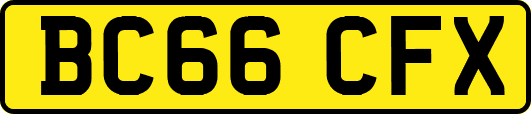 BC66 CFX